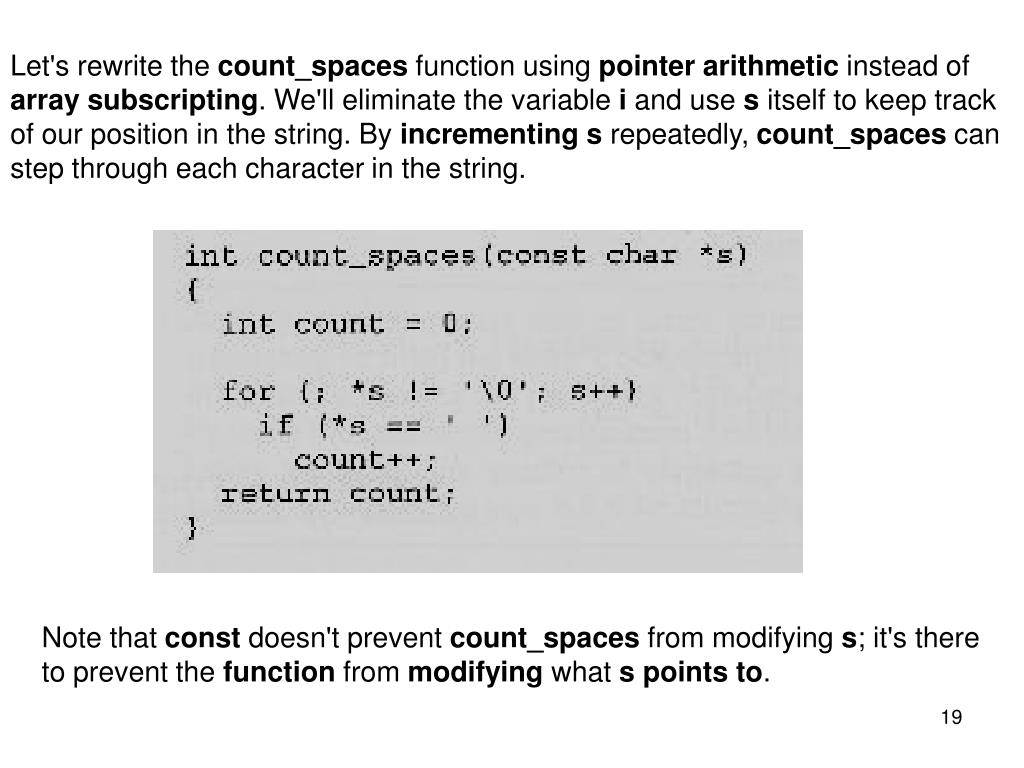 Let's rewrite the count_spaces function using pointer arithmetic instead of array subscripting. We'll eliminate the variable i and use s itself to keep track of our position in the string. By incrementing s repeatedly, count_spaces can step through each character in the string.

int count_spaces(const char *s)
{
  int count = 0;

  for (; *s != '\0'; s++)
    if (*s == ' ')
      count++;
  return count;
}

Note that const doesn't prevent count_spaces from modifying s; it's there to prevent the function from modifying what s points to.

19